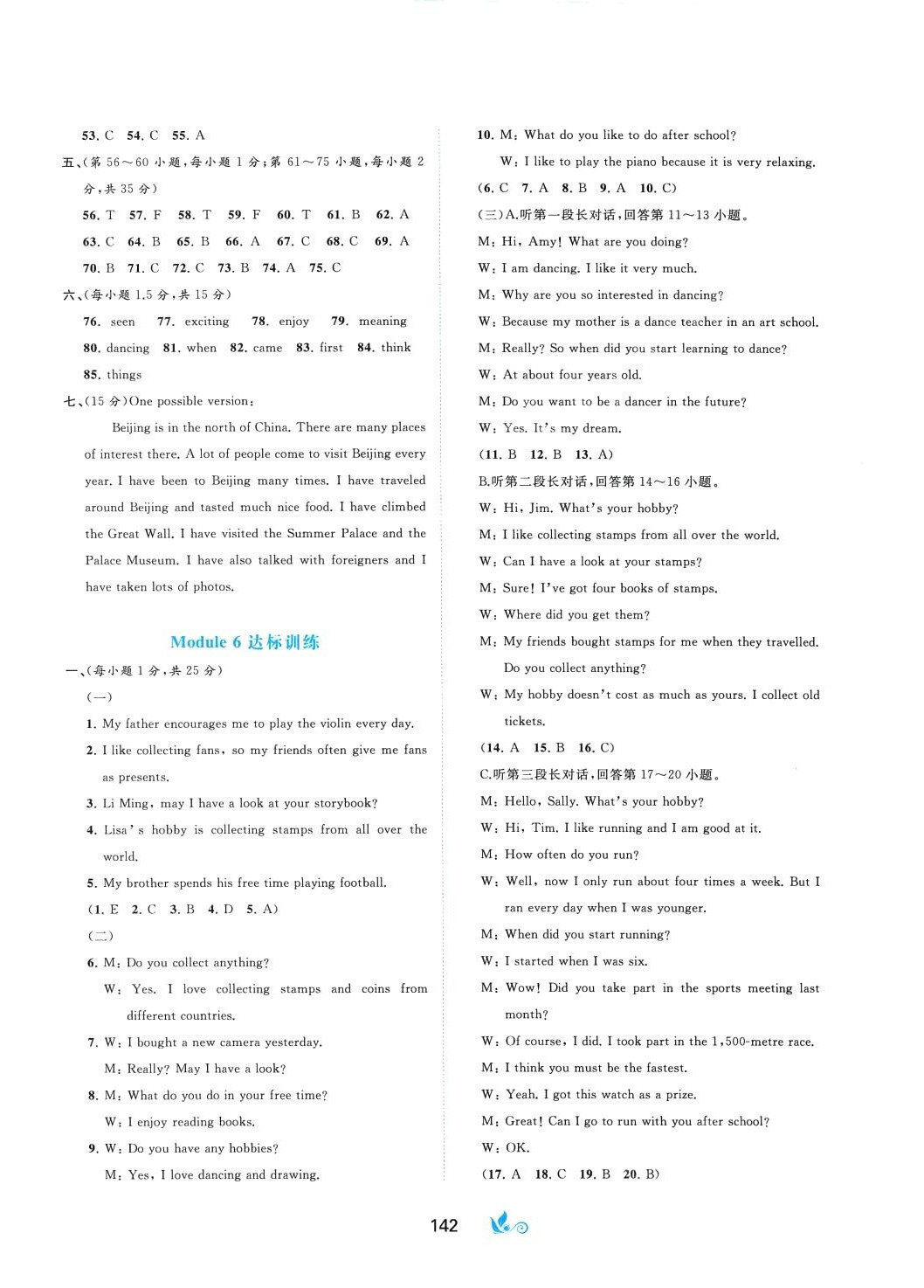 53. C 54. C 55. A

五、(第 56～60 小题，每小题 1 分；第 61～75 小题，每小题 2 分，共 35 分)

56. T 57. F 58. T 59. F 60. T 61. B 62. A

63. C 64. B 65. B 66. A 67. C 68. C 69. A

70. B 71. C 72. C 73. B 74. A 75. C

六、(每小题 1.5 分，共 15 分)

76. seen 77. exciting 78. enjoy 79. meaning

80. dancing 81. when 82. came 83. first 84. think

85. things

七、(15 分)One possible version:

Beijing is in the north of China. There are many places of interest there. A lot of people come to visit Beijing every year. I have been to Beijing many times. I have traveled around Beijing and tasted much nice food. I have climbed the Great Wall. I have visited the Summer Palace and the Palace Museum. I have also talked with foreigners and I have taken lots of photos.

Module 6 达标训练

一、(每小题 1 分，共 25 分)

(一)

1. My father encourages me to play the violin every day.

2. I like collecting fans, so my friends often give me fans as presents.

3. Li Ming, may I have a look at your storybook?

4. Lisa's hobby is collecting stamps from all over the world.

5. My brother spends his free time playing football.

(1. E 2. C 3. B 4. D 5. A)

(二)

6. M: Do you collect anything?

W: Yes. I love collecting stamps and coins from different countries.

7. W: I bought a new camera yesterday.

M: Really? May I have a look?

8. M: What do you do in your free time?

W: I enjoy reading books.

9. W: Do you have any hobbies?

M: Yes, I love dancing and drawing.

10. M: What do you like to do after school?

W: I like to play the piano because it is very relaxing.

(6. C 7. A 8. B 9. A 10. C)

(三)A.听第一段长对话，回答第 11～13 小题。

M: Hi, Amy! What are you doing?

W: I am dancing. I like it very much.

M: Why are you so interested in dancing?

W: Because my mother is a dance teacher in an art school.

M: Really? So when did you start learning to dance?

W: At about four years old.

M: Do you want to be a dancer in the future?

W: Yes. It's my dream.

(11. B 12. B 13. A)

B.听第二段长对话，回答第 14～16 小题。

W: Hi, Jim. What's your hobby?

M: I like collecting stamps from all over the world.

W: Can I have a look at your stamps?

M: Sure! I've got four books of stamps.

W: Where did you get them?

M: My friends bought stamps for me when they travelled. Do you collect anything?

W: My hobby doesn't cost as much as yours. I collect old tickets.

(14. A 15. B 16. C)

C.听第三段长对话，回答第 17～20 小题。

M: Hello, Sally. What's your hobby?

W: Hi, Tim. I like running and I am good at it.

M: How often do you run?

W: Well, now I only run about four times a week. But I ran every day when I was younger.

M: When did you start running?

W: I started when I was six.

M: Wow! Did you take part in the sports meeting last month?

W: Of course, I did. I took part in the 1,500-metre race.

M: I think you must be the fastest.

W: Yeah. I got this watch as a prize.

M: Great! Can I go to run with you after school?

W: OK.

(17. A 18. C 19. B 20. B)

142